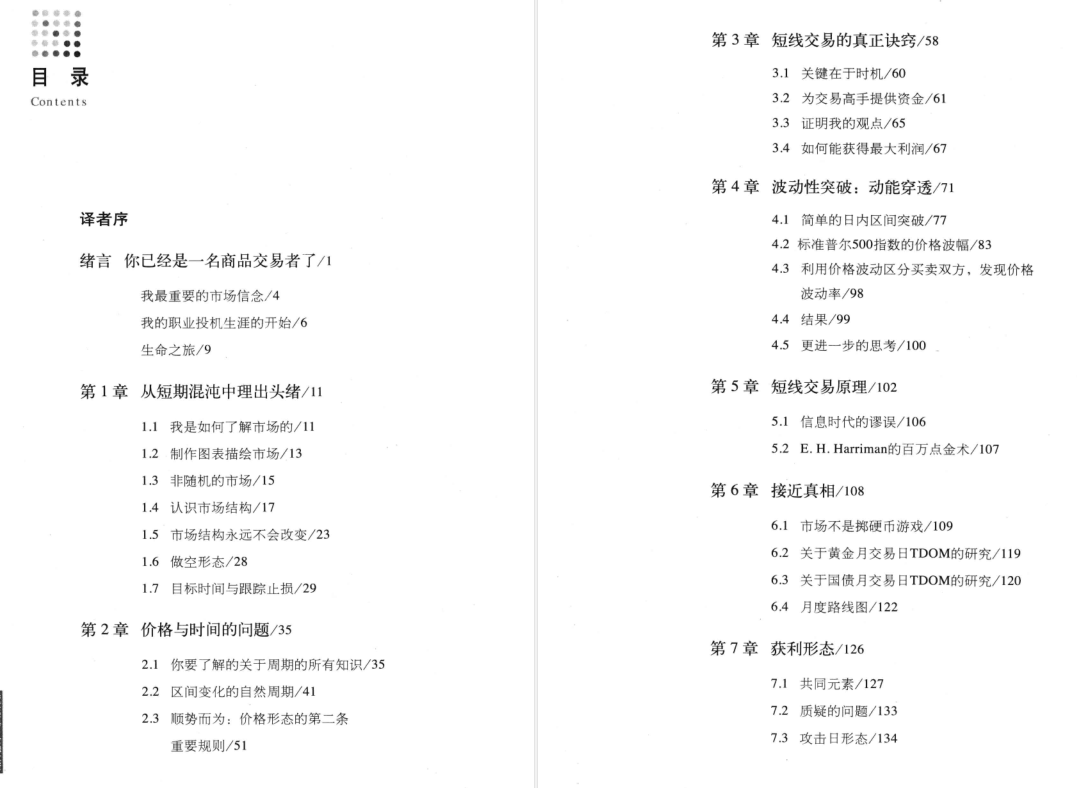 目 录
Contents

译者序

绪言 你已经是一名商品交易者了/1

我最重要的市场信念/4
我的职业投机生涯的开始/6
生命之旅/9

第 1 章 从短期混沌中理出头绪/11

1.1 我是如何了解市场的/11
1.2 制作图表描绘市场/13
1.3 非随机的市场/15
1.4 认识市场结构/17
1.5 市场结构永远不会改变/23
1.6 做空形态/28
1.7 目标时间与跟踪止损/29

第 2 章 价格与时间的问题/35

2.1 你要了解的关于周期的所有知识/35
2.2 区间变化的自然周期/41
2.3 顺势而为：价格形态的第二条重要规则/51

第 3 章 短线交易的真正诀窍/58

3.1 关键在于时机/60
3.2 为交易高手提供资金/61
3.3 证明我的观点/65
3.4 如何能获得最大利润/67

第 4 章 波动性突破：动能穿透/71

4.1 简单的日内区间突破/77
4.2 标准普尔500指数的价格波幅/83
4.3 利用价格波动区分买卖双方，发现价格波动率/98
4.4 结果/99
4.5 更进一步的思考/100

第 5 章 短线交易原理/102

5.1 信息时代的谬误/106
5.2 E. H. Harriman的百万点金术/107

第 6 章 接近真相/108

6.1 市场不是掷硬币游戏/109
6.2 关于黄金月交易日TDOM的研究/119
6.3 关于国债月交易日TDOM的研究/120
6.4 月度路线图/122

第 7 章 获利形态/126

7.1 共同元素/127
7.2 质疑的问题/133
7.3 攻击日形态/134